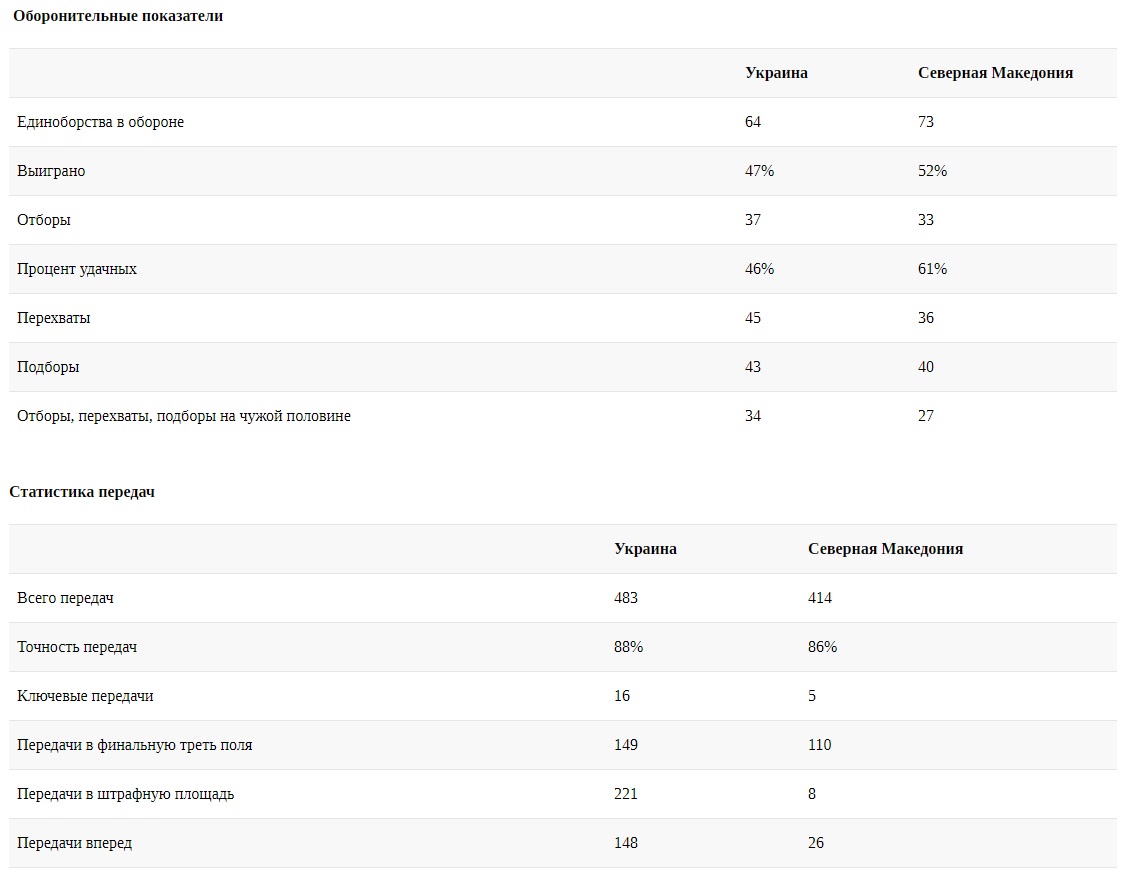 Оборонительные показатели

| | Украина | Северная Македония |
|---|---|---|
| Единоборства в обороне | 64 | 73 |
| Выиграно | 47% | 52% |
| Отборы | 37 | 33 |
| Процент удачных | 46% | 61% |
| Перехваты | 45 | 36 |
| Подборы | 43 | 40 |
| Отборы, перехваты, подборы на чужой половине | 34 | 27 |

Статистика передач

| | Украина | Северная Македония |
|---|---|---|
| Всего передач | 483 | 414 |
| Точность передач | 88% | 86% |
| Ключевые передачи | 16 | 5 |
| Передачи в финальную треть поля | 149 | 110 |
| Передачи в штрафную площадь | 221 | 8 |
| Передачи вперед | 148 | 26 |